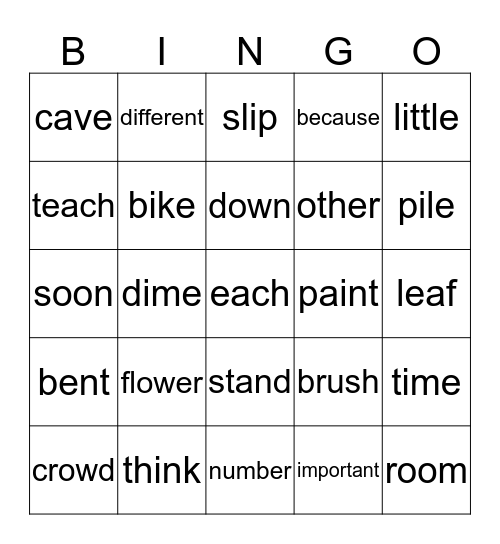 | B | I | N | G | O |
|---|---|---|---|---|
| cave | different | slip | because | little |
| teach | bike | down | other | pile |
| soon | dime | each | paint | leaf |
| bent | flower | stand | brush | time |
| crowd | think | number | important | room |